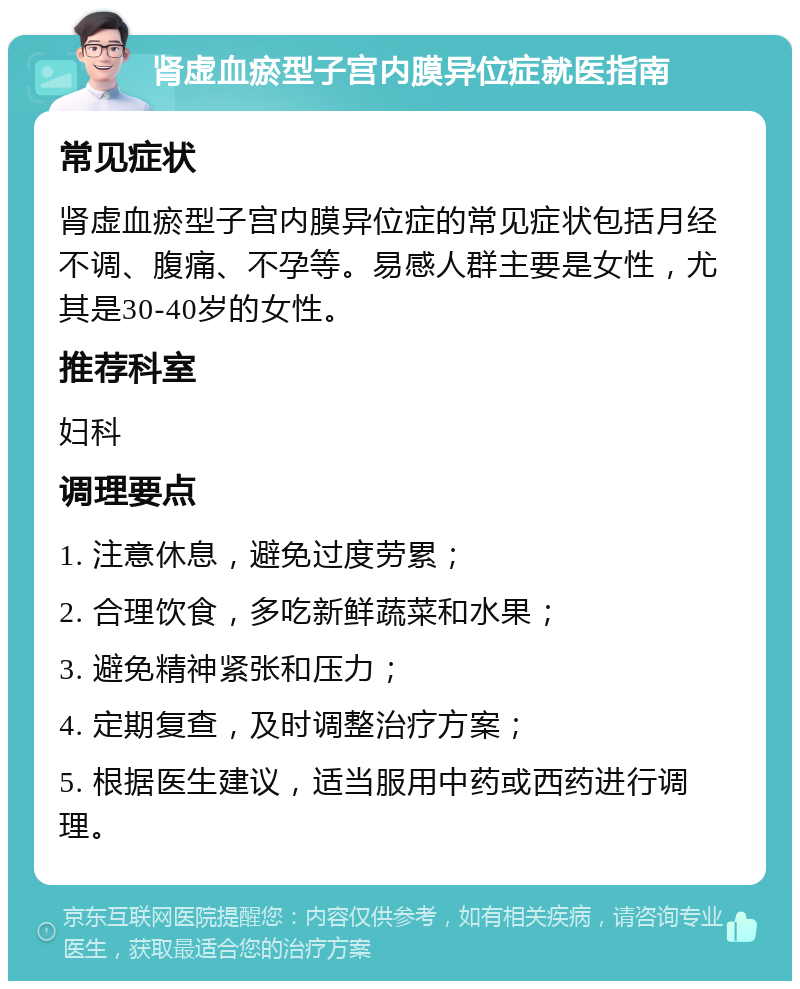 肾虚血瘀型子宫内膜异位症就医指南

常见症状

肾虚血瘀型子宫内膜异位症的常见症状包括月经不调、腹痛、不孕等。易感人群主要是女性，尤其是30-40岁的女性。

推荐科室

妇科

调理要点

1. 注意休息，避免过度劳累；

2. 合理饮食，多吃新鲜蔬菜和水果；

3. 避免精神紧张和压力；

4. 定期复查，及时调整治疗方案；

5. 根据医生建议，适当服用中药或西药进行调理。

京东互联网医院提醒您：内容仅供参考，如有相关疾病，请咨询专业医生，获取最适合您的治疗方案